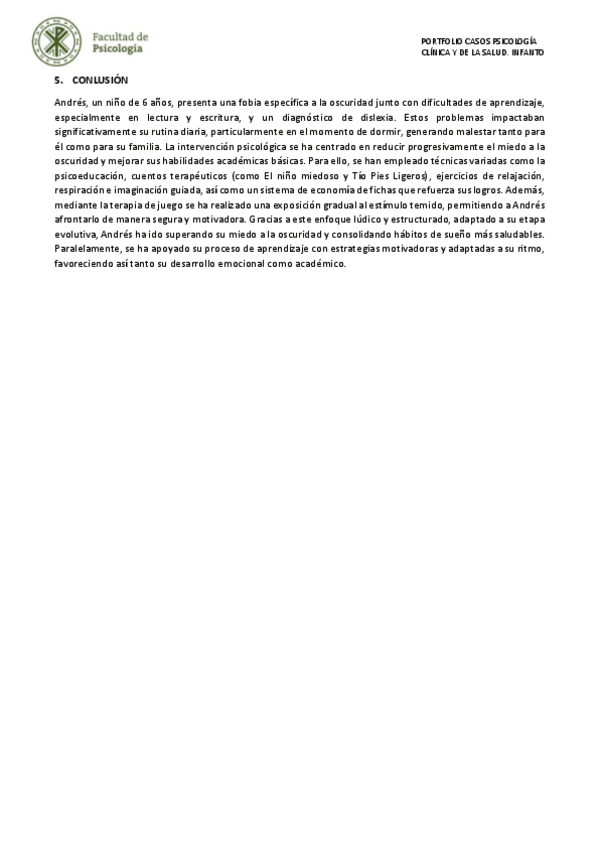 Facultad de
Psicología

PORTFOLIO CASOS PSICOLOGÍA
CLÍNICA Y DE LA SALUD. INFANTO

5. CONLUSIÓN

Andrés, un niño de 6 años, presenta una fobia específica a la oscuridad junto con dificultades de aprendizaje, especialmente en lectura y escritura, y un diagnóstico de dislexia. Estos problemas impactaban significativamente su rutina diaria, particularmente en el momento de dormir, generando malestar tanto para él como para su familia. La intervención psicológica se ha centrado en reducir progresivamente el miedo a la oscuridad y mejorar sus habilidades académicas básicas. Para ello, se han empleado técnicas variadas como la psicoeducación, cuentos terapéuticos (como El niño miedoso y Tío Pies Ligeros), ejercicios de relajación, respiración e imaginación guiada, así como un sistema de economía de fichas que refuerza sus logros. Además, mediante la terapia de juego se ha realizado una exposición gradual al estímulo temido, permitiendo a Andrés afrontarlo de manera segura y motivadora. Gracias a este enfoque lúdico y estructurado, adaptado a su etapa evolutiva, Andrés ha ido superando su miedo a la oscuridad y consolidando hábitos de sueño más saludables. Paralelamente, se ha apoyado su proceso de aprendizaje con estrategias motivadoras y adaptadas a su ritmo, favoreciendo así tanto su desarrollo emocional como académico.